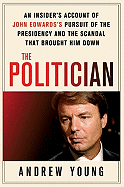 AN INSIDER'S ACCOUNT OF JOHN EDWARDS'S PURSUIT OF THE PRESIDENCY AND THE SCANDAL THAT BROUGHT HIM DOWN

THE POLITICIAN

ANDREW YOUNG